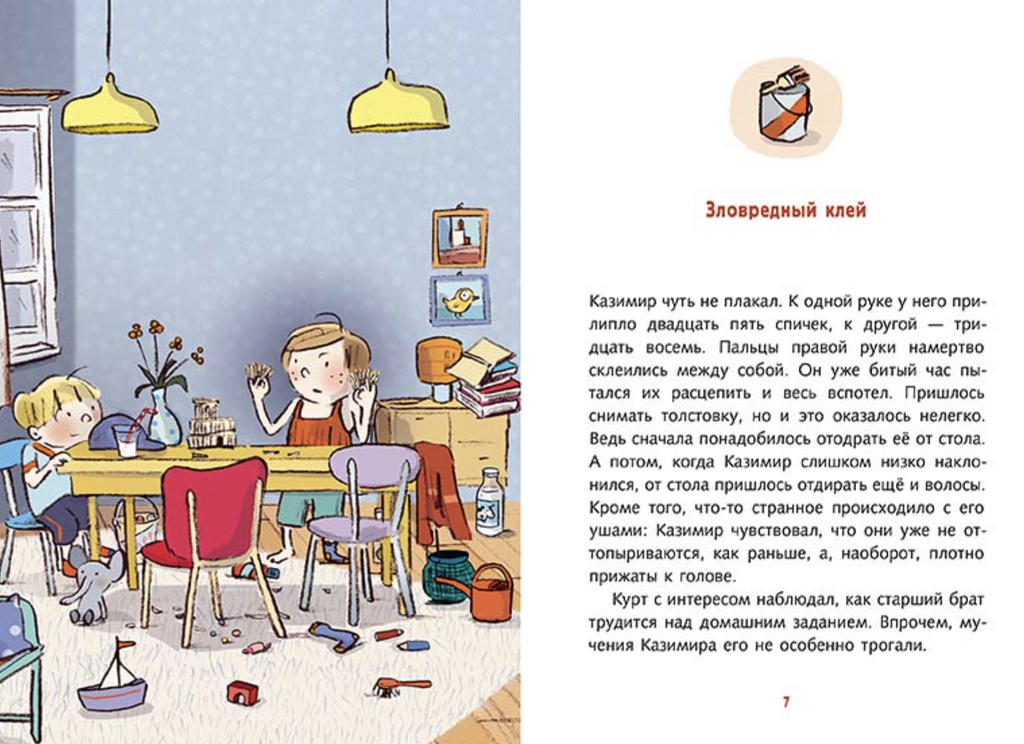 Зловредный клей

Казимир чуть не плакал. К одной руке у него прилипло двадцать пять спичек, к другой — тридцать восемь. Пальцы правой руки намертво склеились между собой. Он уже битый час пытался их расцепить и весь вспотел. Пришлось снимать толстовку, но и это оказалось нелегко. Ведь сначала понадобилось отодрать её от стола. А потом, когда Казимир слишком низко наклонился, от стола пришлось отдирать ещё и волосы. Кроме того, что-то странное происходило с его ушами: Казимир чувствовал, что они уже не оттопыриваются, как раньше, а, наоборот, плотно прижаты к голове.

Курт с интересом наблюдал, как старший брат трудится над домашним заданием. Впрочем, мучения Казимира его не особенно трогали.

7